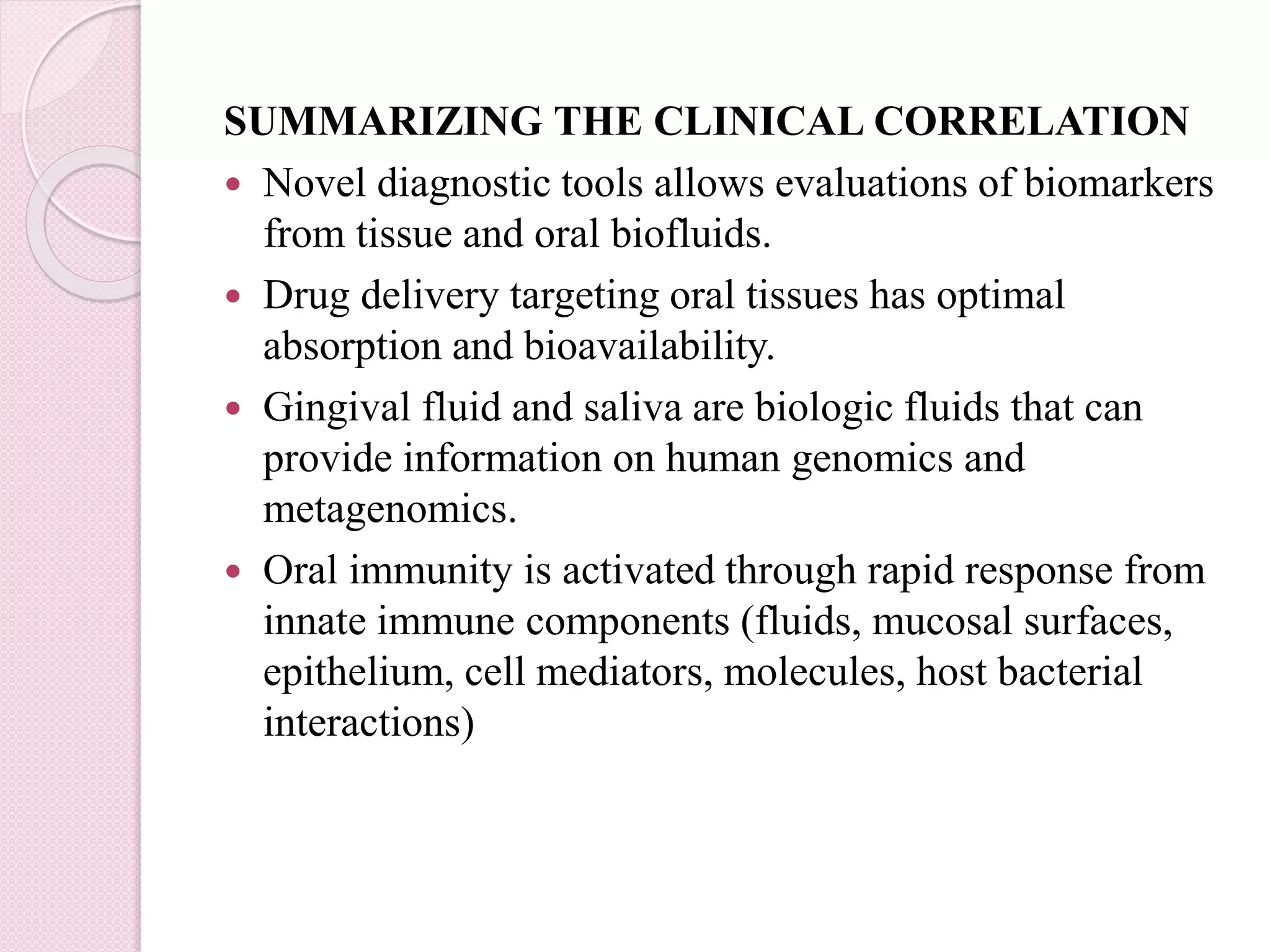 SUMMARIZING THE CLINICAL CORRELATION

• Novel diagnostic tools allows evaluations of biomarkers from tissue and oral biofluids.
• Drug delivery targeting oral tissues has optimal absorption and bioavailability.
• Gingival fluid and saliva are biologic fluids that can provide information on human genomics and metagenomics.
• Oral immunity is activated through rapid response from innate immune components (fluids, mucosal surfaces, epithelium, cell mediators, molecules, host bacterial interactions)